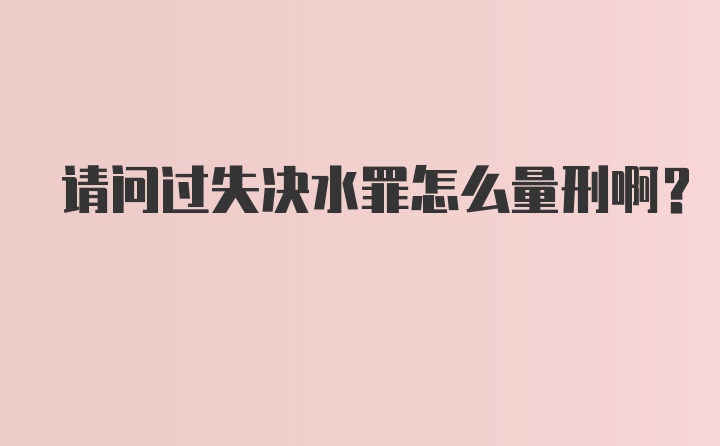 请问过失决水罪怎么量刑啊？